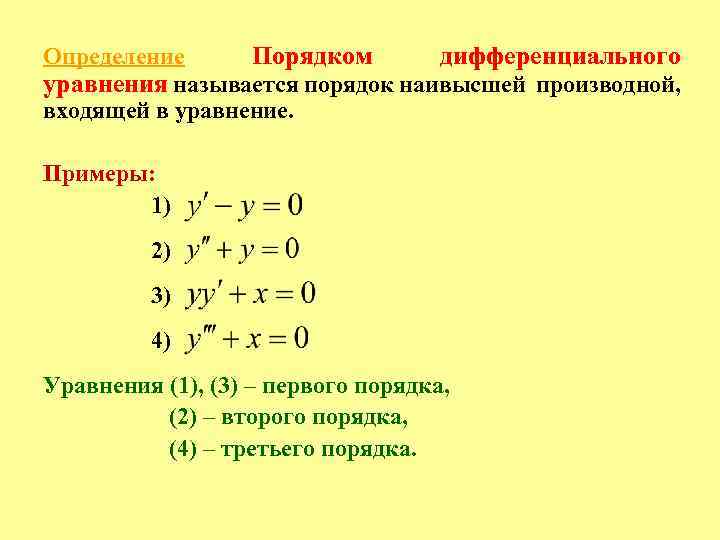 Определение Порядком дифференциального уравнения называется порядок наивысшей производной, входящей в уравнение.

Примеры:

1) $y' - y = 0$

2) $y'' + y = 0$

3) $yy' + x = 0$

4) $y''' + x = 0$

Уравнения (1), (3) – первого порядка,
(2) – второго порядка,
(4) – третьего порядка.